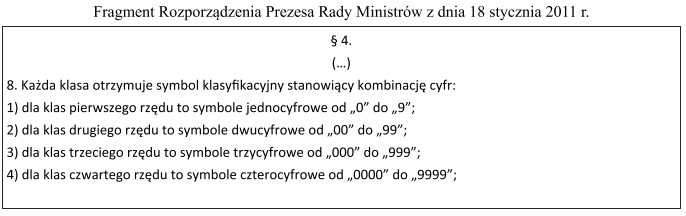 Fragment Rozporządzenia Prezesa Rady Ministrów z dnia 18 stycznia 2011 r.

§ 4.

(...)

8. Każda klasa otrzymuje symbol klasyfikacyjny stanowiący kombinację cyfr:

1) dla klas pierwszego rzędu to symbole jednocyfrowe od „0” do „9”;

2) dla klas drugiego rzędu to symbole dwucyfrowe od „00” do „99”;

3) dla klas trzeciego rzędu to symbole trzycyfrowe od „000” do „999”;

4) dla klas czwartego rzędu to symbole czterocyfrowe od „0000” do „9999”;